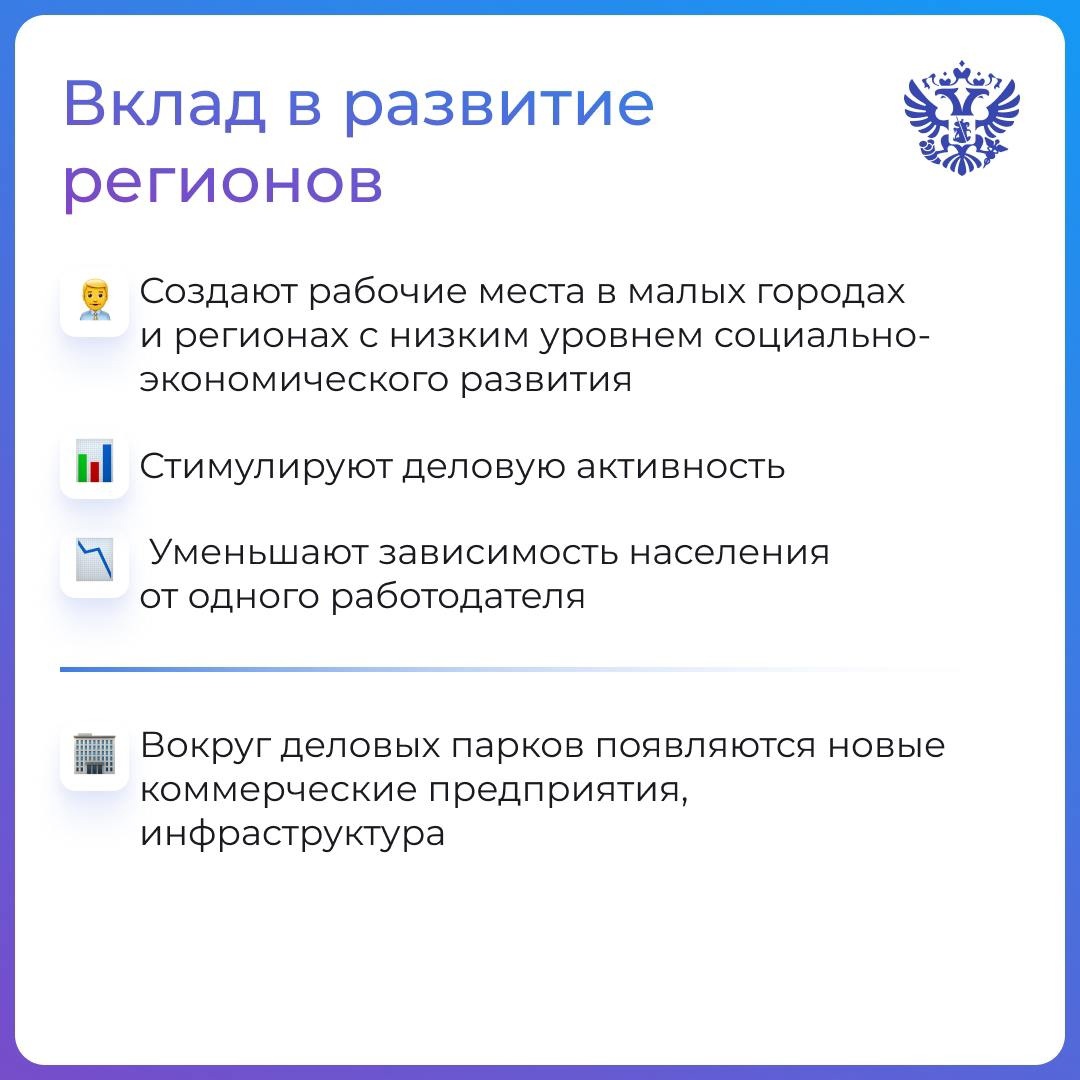 Вклад в развитие регионов

Создают рабочие места в малых городах и регионах с низким уровнем социально-экономического развития

Стимулируют деловую активность

Уменьшают зависимость населения от одного работодателя

Вокруг деловых парков появляются новые коммерческие предприятия, инфраструктура